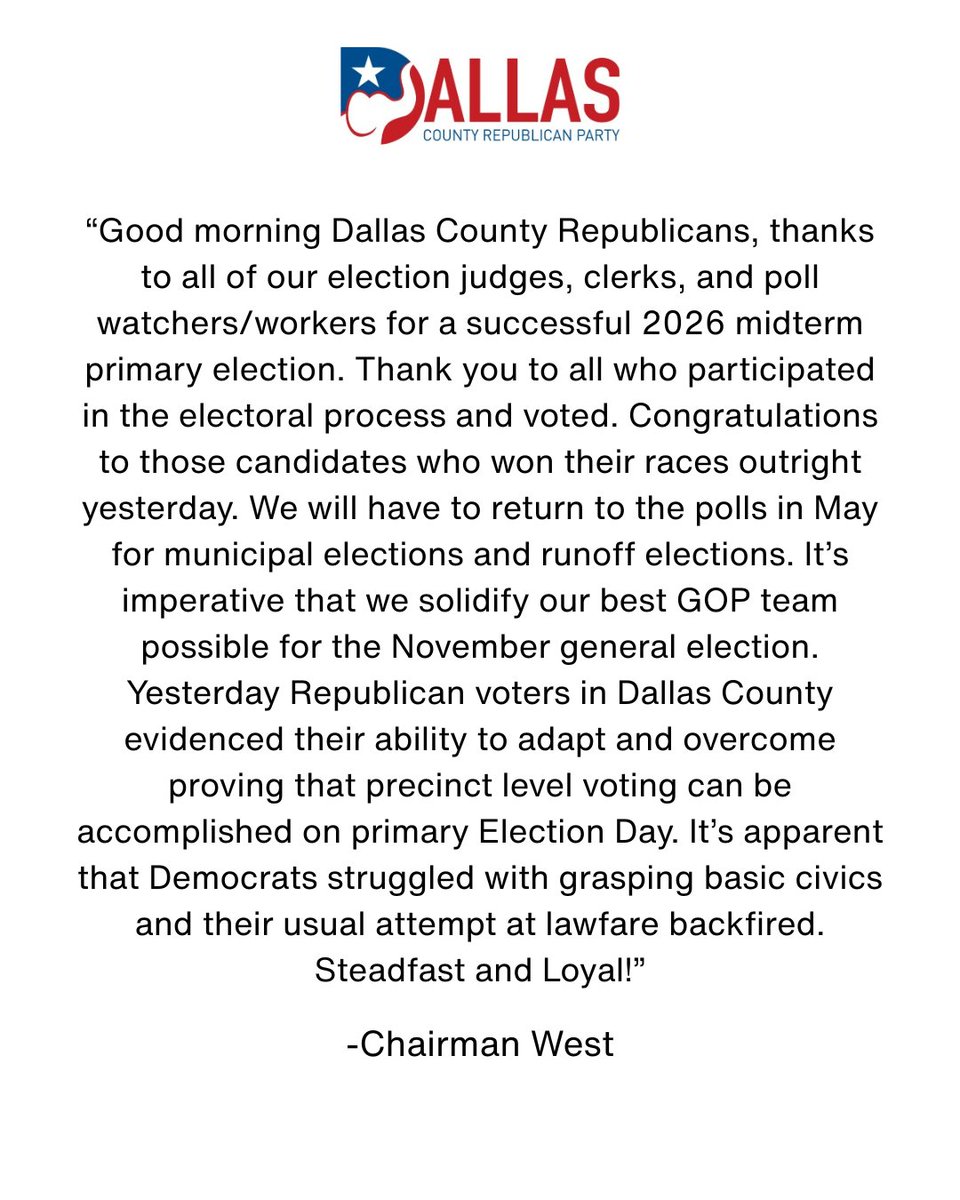 DALLAS
COUNTY REPUBLICAN PARTY

“Good morning Dallas County Republicans, thanks to all of our election judges, clerks, and poll watchers/workers for a successful 2026 midterm primary election. Thank you to all who participated in the electoral process and voted. Congratulations to those candidates who won their races outright yesterday. We will have to return to the polls in May for municipal elections and runoff elections. It’s imperative that we solidify our best GOP team possible for the November general election. Yesterday Republican voters in Dallas County evidenced their ability to adapt and overcome proving that precinct level voting can be accomplished on primary Election Day. It’s apparent that Democrats struggled with grasping basic civics and their usual attempt at lawfare backfired. Steadfast and Loyal!”

-Chairman West